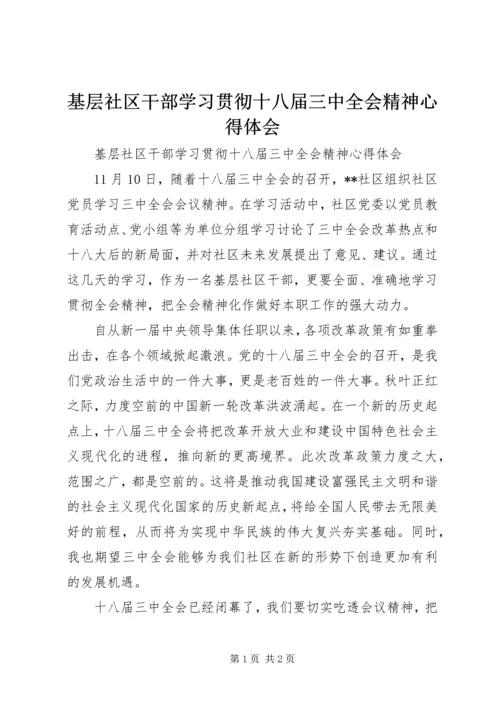 基层社区干部学习贯彻十八届三中全会精神心得体会

基层社区干部学习贯彻十八届三中全会精神心得体会

11月10日，随着十八届三中全会的召开，**社区组织社区党员学习三中全会会议精神。在学习活动中，社区党委以党员教育活动点、党小组等为单位分组学习讨论了三中全会改革热点和十八大后的新局面，并对社区未来发展提出了意见、建议。通过这几天的学习，作为一名基层社区干部，更要全面、准确地学习贯彻全会精神，把全会精神化作做好本职工作的强大动力。

自从新一届中央领导集体任职以来，各项改革政策有如重拳出击，在各个领域掀起激浪。党的十八届三中全会的召开，是我们党政治生活中的一件大事，更是老百姓的一件大事。秋叶正红之际，力度空前的中国新一轮改革洪波涌起。在一个新的历史起点上，十八届三中全会将把改革开放大业和建设中国特色社会主义现代化的进程，推向新的更高境界。此次改革政策力度之大，范围之广，都是空前的。这将是推动我国建设富强民主文明和谐的社会主义现代化国家的历史新起点，将给全国人民带去无限美好的前程，从而将为实现中华民族的伟大复兴夯实基础。同时，我也期望三中全会能够为我们社区在新的形势下创造更加有利的发展机遇。

十八届三中全会已经闭幕了，我们要切实吃透会议精神，把

第1页 共2页